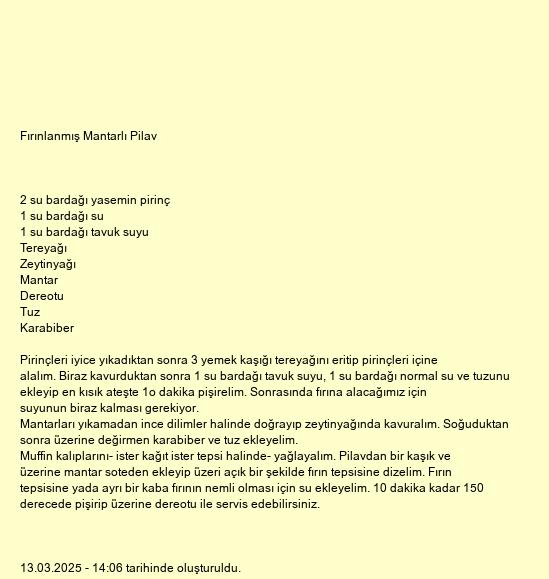 Fırınlanmış Mantarlı Pilav

2 su bardağı yasemin pirinç
1 su bardağı su
1 su bardağı tavuk suyu
Tereyağı
Zeytinyağı
Mantar
Dereotu
Tuz
Karabiber

Pirinçleri iyice yıkadıktan sonra 3 yemek kaşığı tereyağını eritip pirinçleri içine alalım. Biraz kavurduktan sonra 1 su bardağı tavuk suyu, 1 su bardağı normal su ve tuzunu ekleyip en kısık ateşte 1o dakika pişirelim. Sonrasında fırına alacağımız için suyunun biraz kalması gerekiyor.
Mantarları yıkamadan ince dilimler halinde doğrayıp zeytinyağında kavuralım. Soğuduktan sonra üzerine değirmen karabiber ve tuz ekleyelim.
Muffin kalıplarını- ister kağıt ister tepsi halinde- yağlayalım. Pilavdan bir kaşık ve üzerine mantar soteden ekleyip üzeri açık bir şekilde fırın tepsisine dizelim. Fırın tepsisine yada ayrı bir kaba fırının nemli olması için su ekleyelim. 10 dakika kadar 150 derecede pişirip üzerine dereotu ile servis edebilirsiniz.

13.03.2025 - 14:06 tarihinde oluşturuldu.